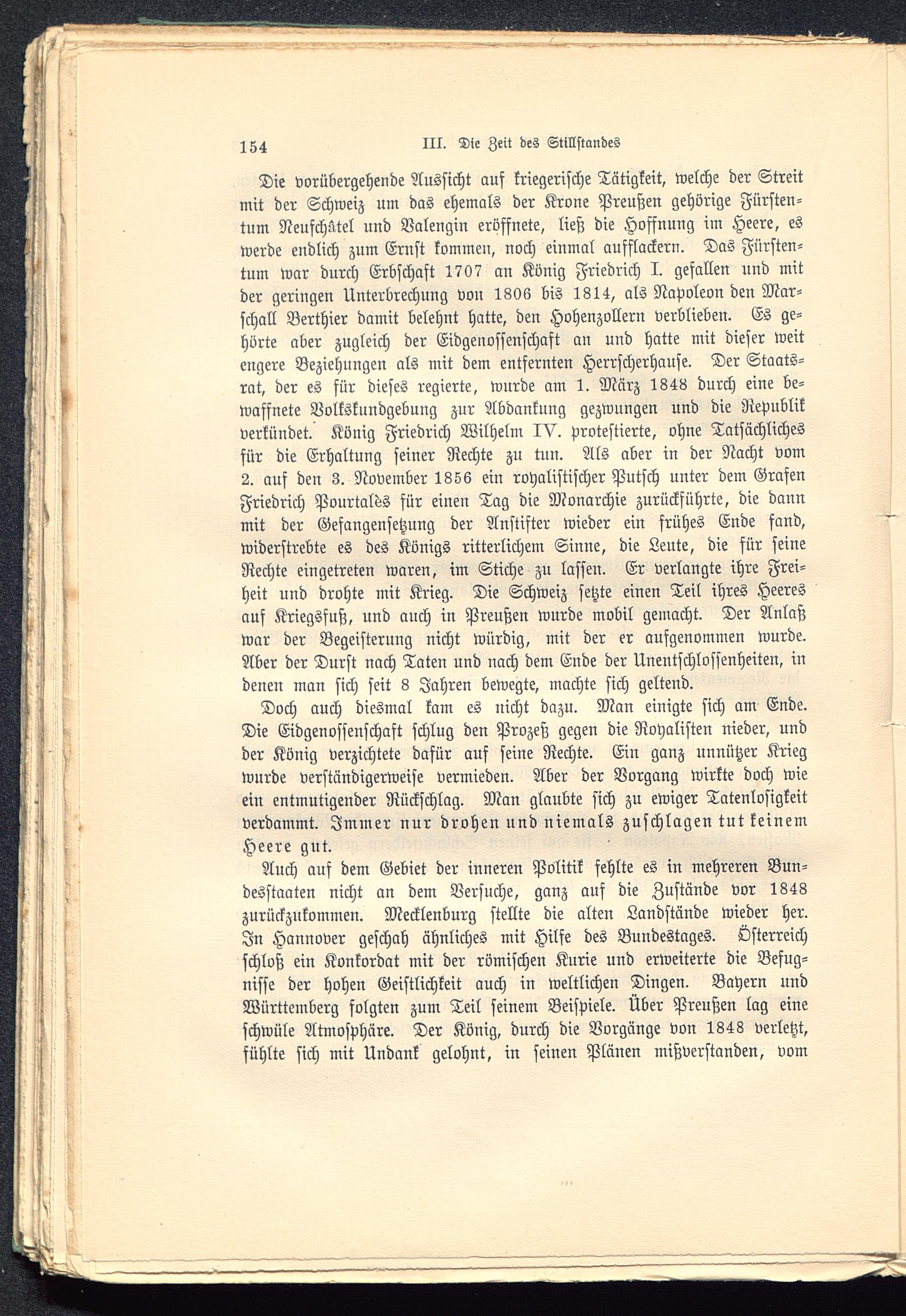 154 III. Die Zeit des Stillstandes

Die vorübergehende Aussicht auf kriegerische Tätigkeit, welche der Streit mit der Schweiz um das ehemals der Krone Preußen gehörige Fürstentum Neufchâtel und Valengin eröffnete, ließ die Hoffnung im Heere, es werde endlich zum Ernst kommen, noch einmal aufflackern. Das Fürstentum war durch Erbschaft 1707 an König Friedrich I. gefallen und mit der geringen Unterbrechung von 1806 bis 1814, als Napoleon den Marschall Berthier damit belehnt hatte, den Hohenzollern verblieben. Es gehörte aber zugleich der Eidgenossenschaft an und hatte mit dieser weit engere Beziehungen als mit dem entfernten Herrscherhause. Der Staatsrat, der es für dieses regierte, wurde am 1. März 1848 durch eine bewaffnete Volkskundgebung zur Abdankung gezwungen und die Republik verkündet. König Friedrich Wilhelm IV. protestierte, ohne Tatsächliches für die Erhaltung seiner Rechte zu tun. Als aber in der Nacht vom 2. auf den 3. November 1856 ein royalistischer Putsch unter dem Grafen Friedrich Pourtalès für einen Tag die Monarchie zurückführte, die dann mit der Gefangensetzung der Anstifter wieder ein frühes Ende fand, widerstrebte es des Königs ritterlichem Sinne, die Leute, die für seine Rechte eingetreten waren, im Stiche zu lassen. Er verlangte ihre Freiheit und drohte mit Krieg. Die Schweiz setzte einen Teil ihres Heeres auf Kriegsfuß, und auch in Preußen wurde mobil gemacht. Der Anlaß war der Begeisterung nicht würdig, mit der er aufgenommen wurde. Aber der Durst nach Taten und nach dem Ende der Unentschlossenheiten, in denen man sich seit 8 Jahren bewegte, machte sich geltend.

Doch auch diesmal kam es nicht dazu. Man einigte sich am Ende. Die Eidgenossenschaft schlug den Prozeß gegen die Royalisten nieder, und der König verzichtete dafür auf seine Rechte. Ein ganz unnützer Krieg wurde verständigerweise vermieden. Aber der Vorgang wirkte doch wie ein entmutigender Rückschlag. Man glaubte sich zu ewiger Tatenlosigkeit verdammt. Immer nur drohen und niemals zuschlagen tut keinem Heere gut.

Auch auf dem Gebiet der inneren Politik fehlte es in mehreren Bundesstaaten nicht an dem Versuche, ganz auf die Zustände vor 1848 zurückzukommen. Mecklenburg stellte die alten Landstände wieder her. In Hannover geschah ähnliches mit Hilfe des Bundestages. Österreich schloß ein Konkordat mit der römischen Kurie und erweiterte die Befugnisse der hohen Geistlichkeit auch in weltlichen Dingen. Bayern und Württemberg folgten zum Teil seinem Beispiele. Über Preußen lag eine schwüle Atmosphäre. Der König, durch die Vorgänge von 1848 verletzt, fühlte sich mit Undank gelohnt, in seinen Plänen mißverstanden, vom